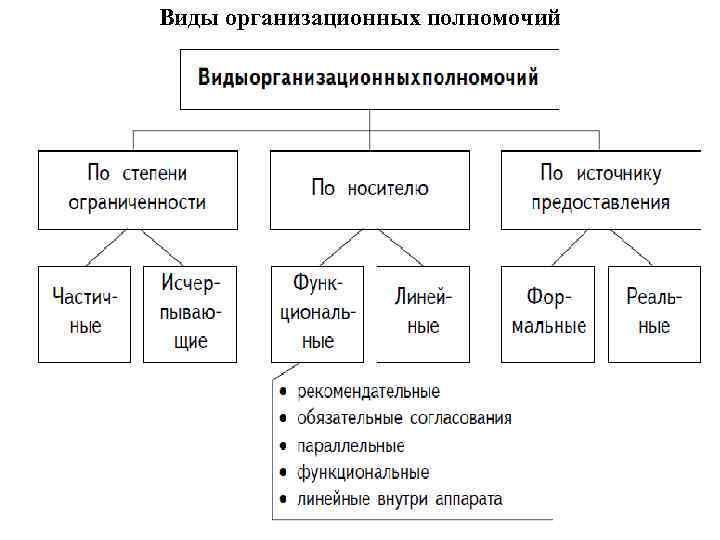 Виды организационных полномочий

Видыорганизационныхполномочий

По степени ограниченности

По носителю

По источнику предоставления

Частичные

Исчерпывающие

Функциональные

Линейные

Формальные

Реальные

• рекомендательные
• обязательные согласования
• параллельные
• функциональные
• линейные внутри аппарата